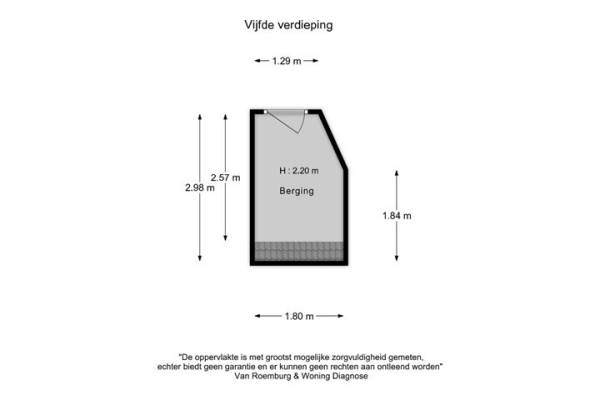 Vijfde verdieping

1.29 m

2.98 m

2.57 m

H : 2.20 m

Berging

1.84 m

1.80 m

"De oppervlakte is met grootst mogelijke zorgvuldigheid gemeten, echter biedt geen garantie en er kunnen geen rechten aan ontleend worden"
Van Roemburg & Woning Diagnose